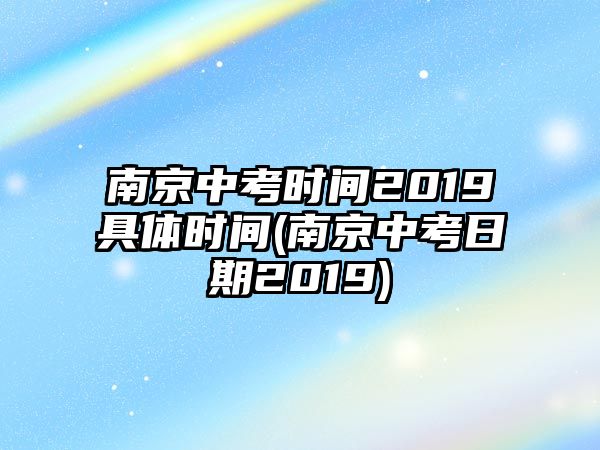 南京中考时间2019具体时间(南京中考日期2019)